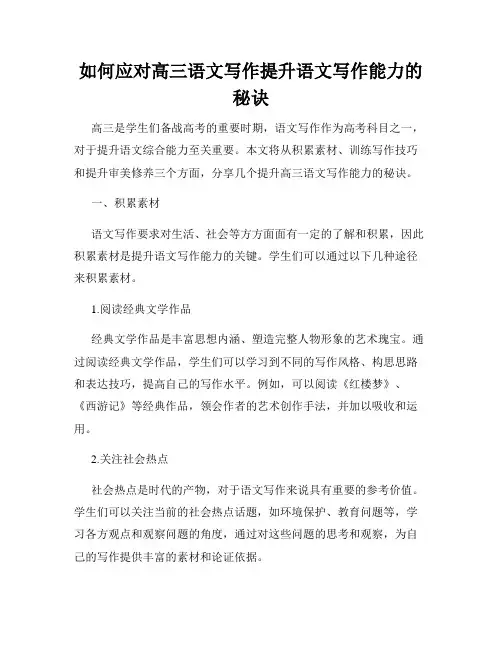 如何应对高三语文写作提升语文写作能力的秘诀

高三是学生们备战高考的重要时期，语文写作作为高考科目之一，对于提升语文综合能力至关重要。本文将从积累素材、训练写作技巧和提升审美修养三个方面，分享几个提升高三语文写作能力的秘诀。

一、积累素材

语文写作要求对生活、社会等方方面面有一定的了解和积累，因此积累素材是提升语文写作能力的关键。学生们可以通过以下几种途径来积累素材。

1.阅读经典文学作品

经典文学作品是丰富思想内涵、塑造完整人物形象的艺术瑰宝。通过阅读经典文学作品，学生们可以学习到不同的写作风格、构思思路和表达技巧，提高自己的写作水平。例如，可以阅读《红楼梦》、《西游记》等经典作品，领会作者的艺术创作手法，并加以吸收和运用。

2.关注社会热点

社会热点是时代的产物，对于语文写作来说具有重要的参考价值。学生们可以关注当前的社会热点话题，如环境保护、教育问题等，学习各方观点和观察问题的角度，通过对这些问题的思考和观察，为自己的写作提供丰富的素材和论证依据。